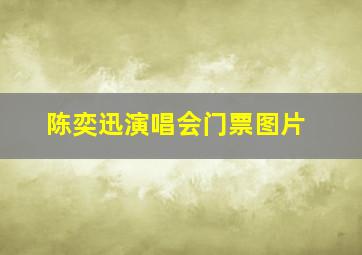 陈奕迅演唱会门票图片